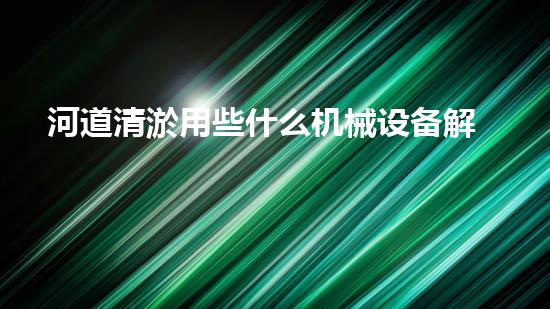 河道清淤用些什么机械设备解